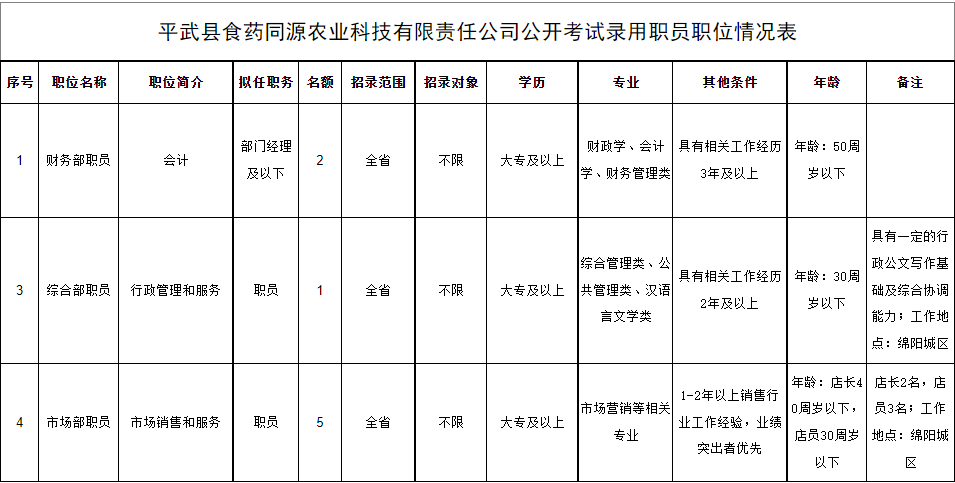 平武县食药同源农业科技有限责任公司公开考试录用职员职位情况表

| 序号 | 职位名称 | 职位简介 | 拟任职务 | 名额 | 招录范围 | 招录对象 | 学历 | 专业 | 其他条件 | 年龄 | 备注 |
|---|---|---|---|---|---|---|---|---|---|---|---|
| 1 | 财务部职员 | 会计 | 部门经理及以下 | 2 | 全省 | 不限 | 大专及以上 | 财政学、会计学、财务管理类 | 具有相关工作经历3年及以上 | 年龄：50周岁以下 | |
| 3 | 综合部职员 | 行政管理和服务 | 职员 | 1 | 全省 | 不限 | 大专及以上 | 综合管理类、公共管理类、汉语言文学类 | 具有相关工作经历2年及以上 | 年龄：30周岁以下 | 具有一定的行政公文写作基础及综合协调能力；工作地点：绵阳城区 |
| 4 | 市场部职员 | 市场销售和服务 | 职员 | 5 | 全省 | 不限 | 大专及以上 | 市场营销等相关专业 | 1-2年以上销售行业工作经验，业绩突出者优先 | 年龄：店长40周岁以下，店员30周岁以下 | 店长2名，店员3名；工作地点：绵阳城区 |